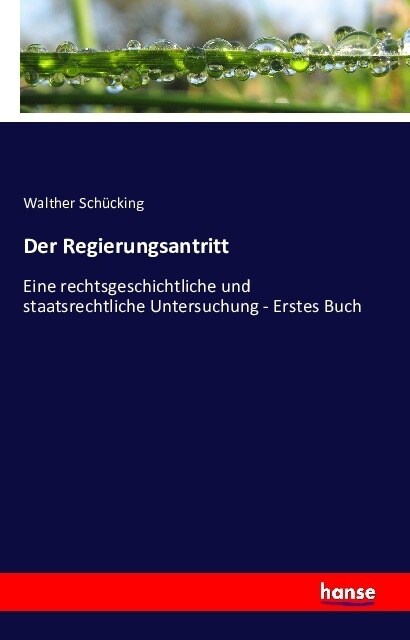 Walther Schücking

Der Regierungsantritt

Eine rechtsgeschichtliche und staatsrechtliche Untersuchung - Erstes Buch

hanse